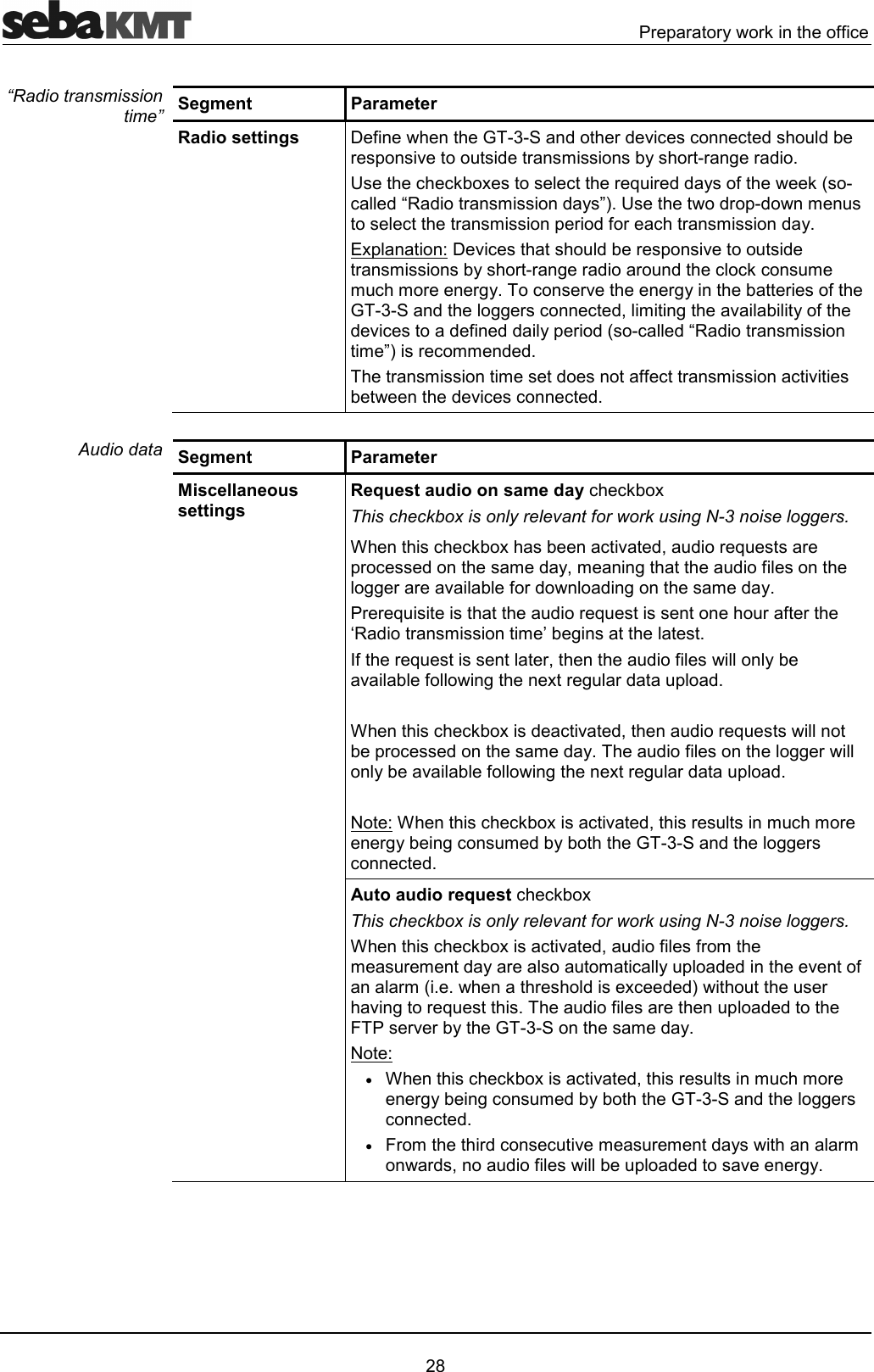 sebaKMT

Preparatory work in the office

“Radio transmission time”

| Segment | Parameter |
|---|---|
| **Radio settings** | Define when the GT-3-S and other devices connected should be responsive to outside transmissions by short-range radio. Use the checkboxes to select the required days of the week (so-called “Radio transmission days”). Use the two drop-down menus to select the transmission period for each transmission day. Explanation: Devices that should be responsive to outside transmissions by short-range radio around the clock consume much more energy. To conserve the energy in the batteries of the GT-3-S and the loggers connected, limiting the availability of the devices to a defined daily period (so-called “Radio transmission time”) is recommended. The transmission time set does not affect transmission activities between the devices connected. |

Audio data

| Segment | Parameter |
|---|---|
| **Miscellaneous settings** | **Request audio on same day** checkbox *This checkbox is only relevant for work using N-3 noise loggers.* When this checkbox has been activated, audio requests are processed on the same day, meaning that the audio files on the logger are available for downloading on the same day. Prerequisite is that the audio request is sent one hour after the ‘Radio transmission time’ begins at the latest. If the request is sent later, then the audio files will only be available following the next regular data upload. When this checkbox is deactivated, then audio requests will not be processed on the same day. The audio files on the logger will only be available following the next regular data upload. Note: When this checkbox is activated, this results in much more energy being consumed by both the GT-3-S and the loggers connected. |
| | **Auto audio request** checkbox *This checkbox is only relevant for work using N-3 noise loggers.* When this checkbox is activated, audio files from the measurement day are also automatically uploaded in the event of an alarm (i.e. when a threshold is exceeded) without the user having to request this. The audio files are then uploaded to the FTP server by the GT-3-S on the same day. Note: • When this checkbox is activated, this results in much more energy being consumed by both the GT-3-S and the loggers connected. • From the third consecutive measurement days with an alarm onwards, no audio files will be uploaded to save energy. |

28